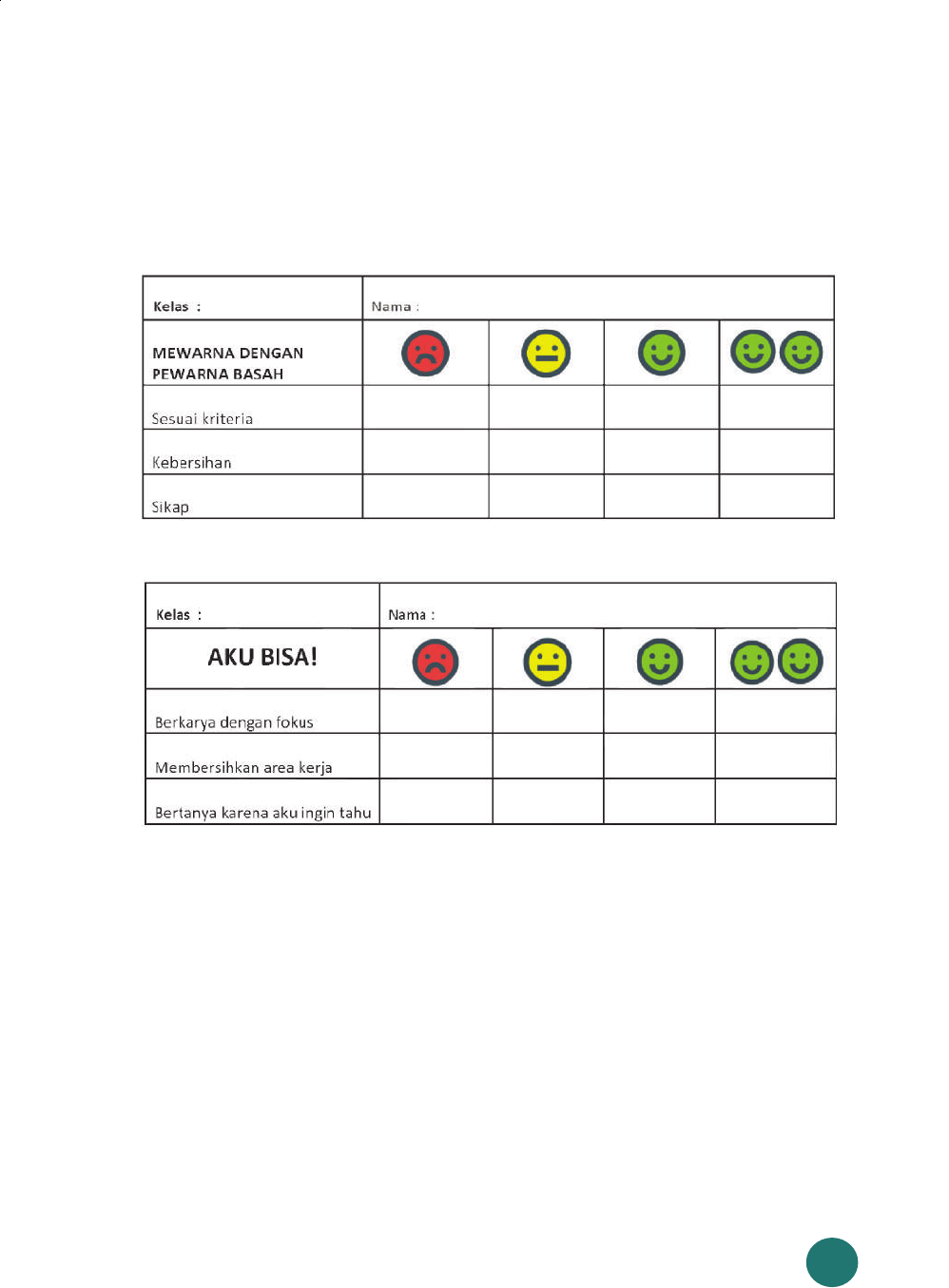 | Kelas : | Nama : | | | |
|---|---|---|---|---|
| MEWARNA DENGAN PEWARNA BASAH | | | | |
| Sesuai kriteria | | | | |
| Kebersihan | | | | |
| Sikap | | | | |

| Kelas : | Nama : | | | |
|---|---|---|---|---|
| AKU BISA! | | | | |
| Berkarya dengan fokus | | | | |
| Membersihkan area kerja | | | | |
| Bertanya karena aku ingin tahu | | | | |